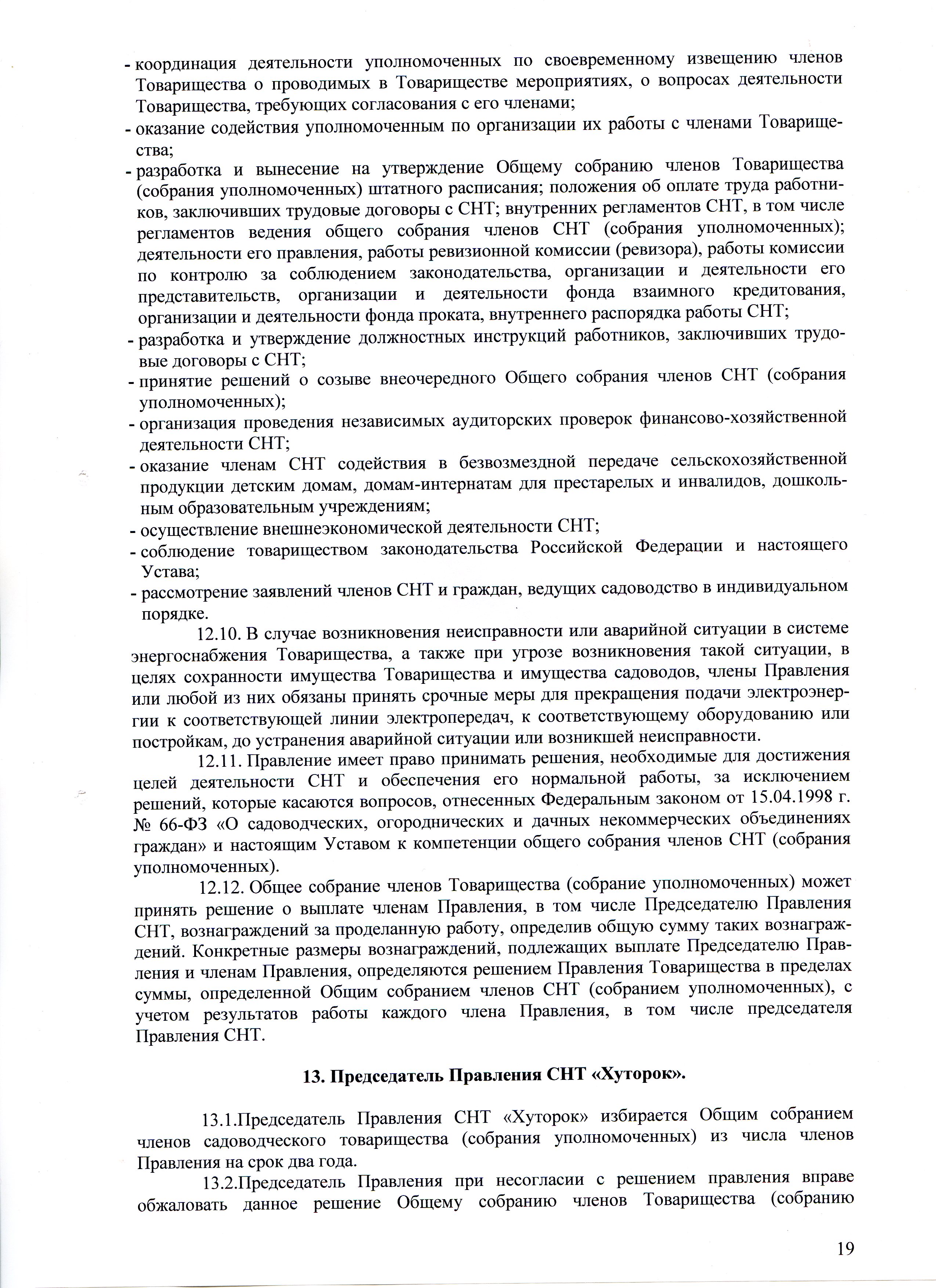 - координация деятельности уполномоченных по своевременному извещению членов Товарищества о проводимых в Товариществе мероприятиях, о вопросах деятельности Товарищества, требующих согласования с его членами;
- оказание содействия уполномоченным по организации их работы с членами Товарищества;
- разработка и вынесение на утверждение Общему собранию членов Товарищества (собрания уполномоченных) штатного расписания; положения об оплате труда работников, заключивших трудовые договоры с СНТ; внутренних регламентов СНТ, в том числе регламентов ведения общего собрания членов СНТ (собрания уполномоченных); деятельности его правления, работы ревизионной комиссии (ревизора), работы комиссии по контролю за соблюдением законодательства, организации и деятельности его представительств, организации и деятельности фонда взаимного кредитования, организации и деятельности фонда проката, внутреннего распорядка работы СНТ;
- разработка и утверждение должностных инструкций работников, заключивших трудовые договоры с СНТ;
- принятие решений о созыве внеочередного Общего собрания членов СНТ (собрания уполномоченных);
- организация проведения независимых аудиторских проверок финансово-хозяйственной деятельности СНТ;
- оказание членам СНТ содействия в безвозмездной передаче сельскохозяйственной продукции детским домам, домам-интернатам для престарелых и инвалидов, дошкольным образовательным учреждениям;
- осуществление внешнеэкономической деятельности СНТ;
- соблюдение товариществом законодательства Российской Федерации и настоящего Устава;
- рассмотрение заявлений членов СНТ и граждан, ведущих садоводство в индивидуальном порядке.

12.10. В случае возникновения неисправности или аварийной ситуации в системе энергоснабжения Товарищества, а также при угрозе возникновения такой ситуации, в целях сохранности имущества Товарищества и имущества садоводов, члены Правления или любой из них обязаны принять срочные меры для прекращения подачи электроэнергии к соответствующей линии электропередач, к соответствующему оборудованию или постройкам, до устранения аварийной ситуации или возникшей неисправности.

12.11. Правление имеет право принимать решения, необходимые для достижения целей деятельности СНТ и обеспечения его нормальной работы, за исключением решений, которые касаются вопросов, отнесенных Федеральным законом от 15.04.1998 г. № 66-ФЗ «О садоводческих, огороднических и дачных некоммерческих объединениях граждан» и настоящим Уставом к компетенции общего собрания членов СНТ (собрания уполномоченных).

12.12. Общее собрание членов Товарищества (собрание уполномоченных) может принять решение о выплате членам Правления, в том числе Председателю Правления СНТ, вознаграждений за проделанную работу, определив общую сумму таких вознаграждений. Конкретные размеры вознаграждений, подлежащих выплате Председателю Правления и членам Правления, определяются решением Правления Товарищества в пределах суммы, определенной Общим собранием членов СНТ (собранием уполномоченных), с учетом результатов работы каждого члена Правления, в том числе председателя Правления СНТ.

13. Председатель Правления СНТ «Хуторок».

13.1.Председатель Правления СНТ «Хуторок» избирается Общим собранием членов садоводческого товарищества (собрания уполномоченных) из числа членов Правления на срок два года.

13.2.Председатель Правления при несогласии с решением правления вправе обжаловать данное решение Общему собранию членов Товарищества (собранию

19